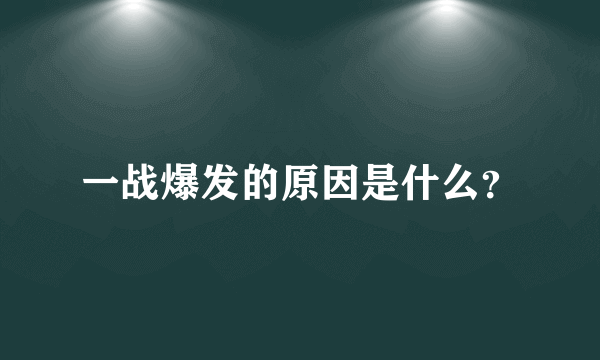 一战爆发的原因是什么?